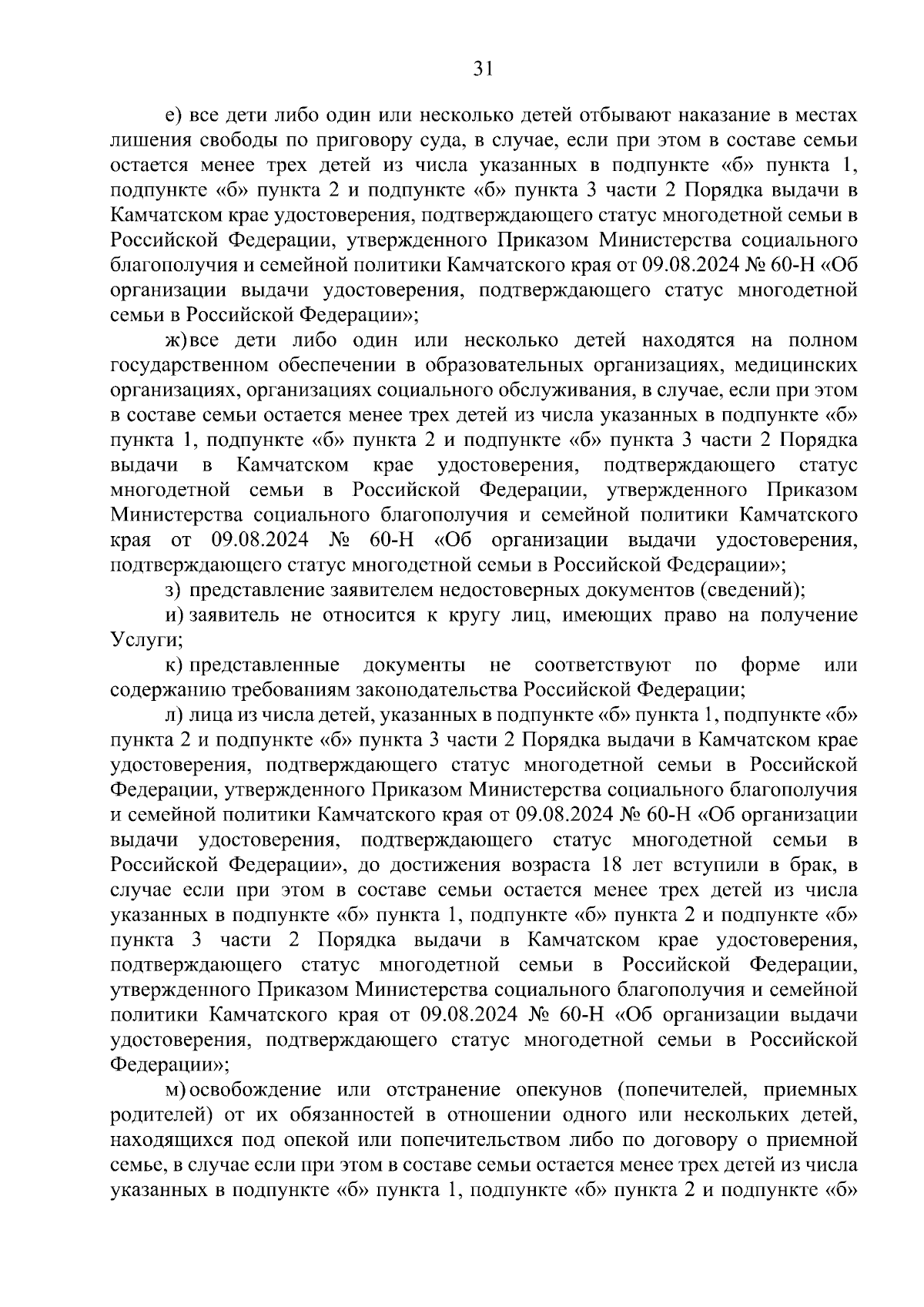 31

е) все дети либо один или несколько детей отбывают наказание в местах лишения свободы по приговору суда, в случае, если при этом в составе семьи остается менее трех детей из числа указанных в подпункте «б» пункта 1, подпункте «б» пункта 2 и подпункте «б» пункта 3 части 2 Порядка выдачи в Камчатском крае удостоверения, подтверждающего статус многодетной семьи в Российской Федерации, утвержденного Приказом Министерства социального благополучия и семейной политики Камчатского края от 09.08.2024 № 60-Н «Об организации выдачи удостоверения, подтверждающего статус многодетной семьи в Российской Федерации»;

ж) все дети либо один или несколько детей находятся на полном государственном обеспечении в образовательных организациях, медицинских организациях, организациях социального обслуживания, в случае, если при этом в составе семьи остается менее трех детей из числа указанных в подпункте «б» пункта 1, подпункте «б» пункта 2 и подпункте «б» пункта 3 части 2 Порядка выдачи в Камчатском крае удостоверения, подтверждающего статус многодетной семьи в Российской Федерации, утвержденного Приказом Министерства социального благополучия и семейной политики Камчатского края от 09.08.2024 № 60-Н «Об организации выдачи удостоверения, подтверждающего статус многодетной семьи в Российской Федерации»;

з) представление заявителем недостоверных документов (сведений);

и) заявитель не относится к кругу лиц, имеющих право на получение Услуги;

к) представленные документы не соответствуют по форме или содержанию требованиям законодательства Российской Федерации;

л) лица из числа детей, указанных в подпункте «б» пункта 1, подпункте «б» пункта 2 и подпункте «б» пункта 3 части 2 Порядка выдачи в Камчатском крае удостоверения, подтверждающего статус многодетной семьи в Российской Федерации, утвержденного Приказом Министерства социального благополучия и семейной политики Камчатского края от 09.08.2024 № 60-Н «Об организации выдачи удостоверения, подтверждающего статус многодетной семьи в Российской Федерации», до достижения возраста 18 лет вступили в брак, в случае если при этом в составе семьи остается менее трех детей из числа указанных в подпункте «б» пункта 1, подпункте «б» пункта 2 и подпункте «б» пункта 3 части 2 Порядка выдачи в Камчатском крае удостоверения, подтверждающего статус многодетной семьи в Российской Федерации, утвержденного Приказом Министерства социального благополучия и семейной политики Камчатского края от 09.08.2024 № 60-Н «Об организации выдачи удостоверения, подтверждающего статус многодетной семьи в Российской Федерации»;

м) освобождение или отстранение опекунов (попечителей, приемных родителей) от их обязанностей в отношении одного или нескольких детей, находящихся под опекой или попечительством либо по договору о приемной семье, в случае если при этом в составе семьи остается менее трех детей из числа указанных в подпункте «б» пункта 1, подпункте «б» пункта 2 и подпункте «б»